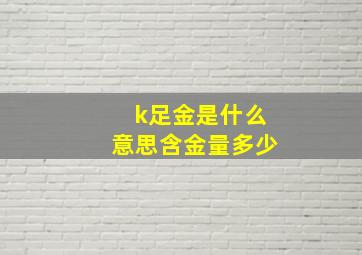 k足金是什么
意思含金量多少